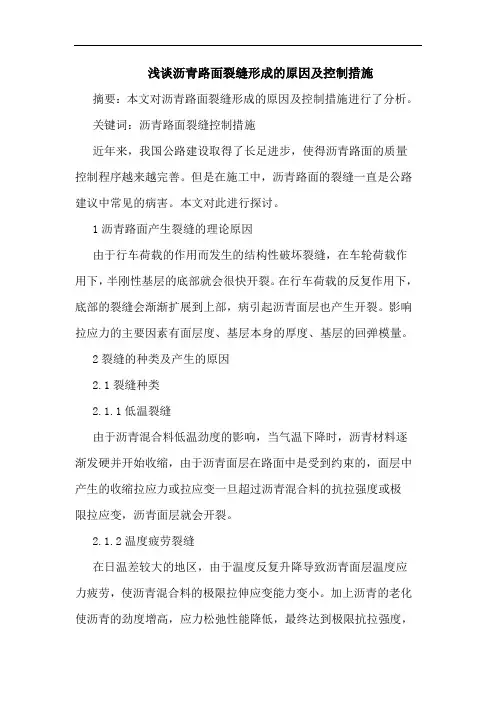 浅谈沥青路面裂缝形成的原因及控制措施

摘要：本文对沥青路面裂缝形成的原因及控制措施进行了分析。

关键词：沥青路面裂缝控制措施

近年来，我国公路建设取得了长足进步，使得沥青路面的质量控制程序越来越完善。但是在施工中，沥青路面的裂缝一直是公路建议中常见的病害。本文对此进行探讨。

1 沥青路面产生裂缝的理论原因

由于行车荷载的作用而发生的结构性破坏裂缝，在车轮荷载作用下，半刚性基层的底部就会很快开裂。在行车荷载的反复作用下，底部的裂缝会渐渐扩展到上部，病引起沥青面层也产生开裂。影响拉应力的主要因素有面层度、基层本身的厚度、基层的回弹模量。

2 裂缝的种类及产生的原因

2.1 裂缝种类

2.1.1 低温裂缝

由于沥青混合料低温劲度的影响，当气温下降时，沥青材料逐渐发硬并开始收缩，由于沥青面层在路面中是受到约束的，面层中产生的收缩拉应力或拉应变一旦超过沥青混合料的抗拉强度或极限拉应变，沥青面层就会开裂。

2.1.2 温度疲劳裂缝

在日温差较大的地区，由于温度反复升降导致沥青面层温度应力疲劳，使沥青混合料的极限拉伸应变能力变小。加上沥青的老化使沥青的劲度增高，应力松弛性能降低，最终达到极限抗拉强度，